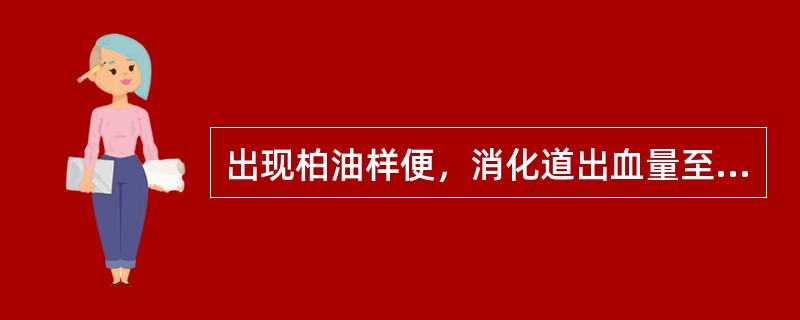 出现柏油样便，消化道出血量至...